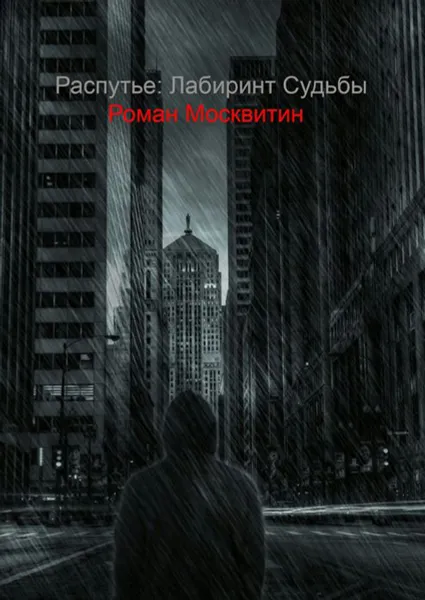 Распутье: Лабиринт Судьбы
Роман Москвитин